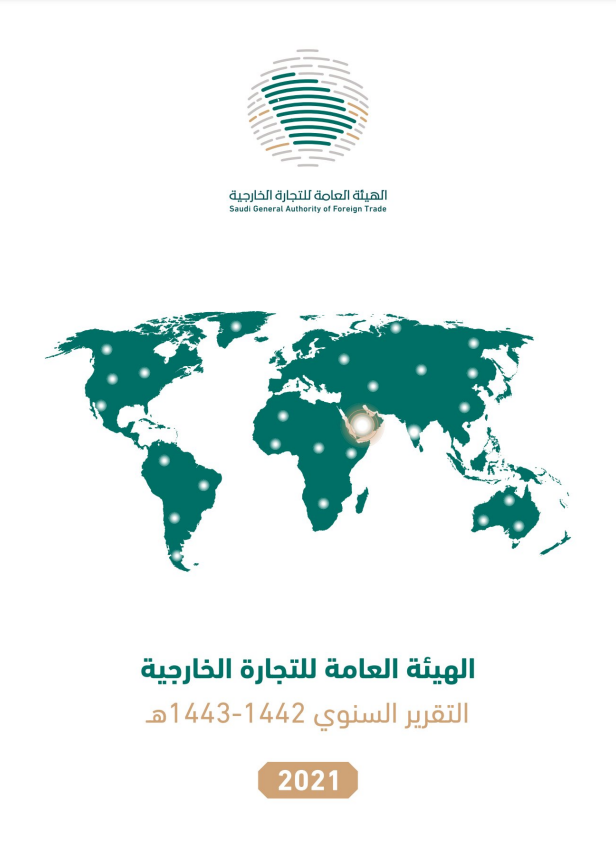 الهيئة العامة للتجارة الخارجية
Saudi General Authority of Foreign Trade

الهيئة العامة للتجارة الخارجية

التقرير السنوي 1442-1443هـ

2021